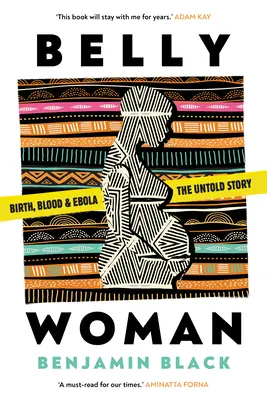 'This book will stay with me for years.' ADAM KAY

BELLY

BIRTH, BLOOD & EBOLA

THE UNTOLD STORY

WOMAN

BENJAMIN BLACK

'A must-read for our times.' AMINATTA FORNA